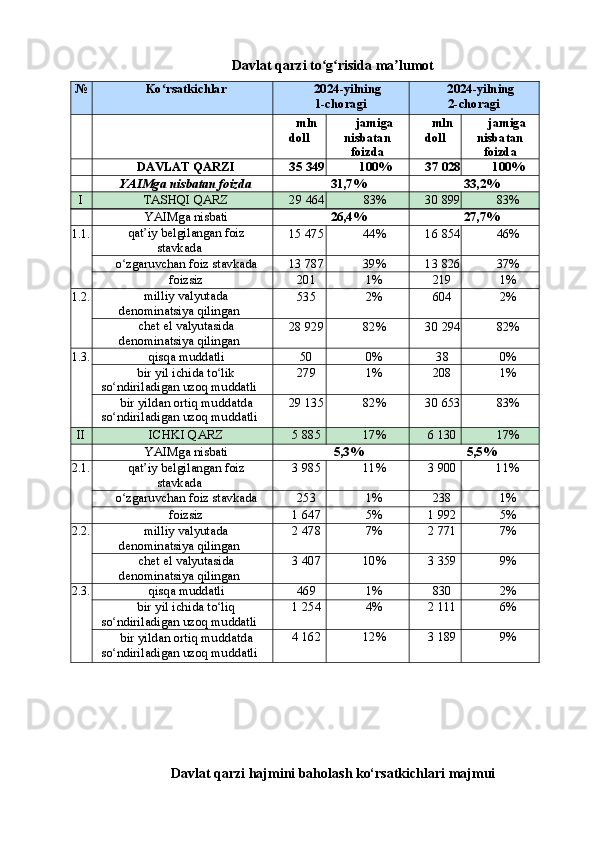 Docx.uz Docx.uz Docx.uz

Davlat qarzi to‘g‘risida ma’lumot

| № | Ko‘rsatkichlar | 2024-yilning 1-choragi | | 2024-yilning 2-choragi | |
|---|---|---|---|---|---|
| | | mln doll | jamiga nisbatan foizda | mln doll | jamiga nisbatan foizda |
| | DAVLAT QARZI | 35 349 | 100% | 37 028 | 100% |
| | YAIMga nisbatan foizda | 31,7% | | 33,2% | |
| I | TASHQI QARZ | 29 464 | 83% | 30 899 | 83% |
| | YAIMga nisbati | 26,4% | | 27,7% | |
| 1.1. | qat’iy belgilangan foiz stavkada | 15 475 | 44% | 16 854 | 46% |
| | o‘zgaruvchan foiz stavkada | 13 787 | 39% | 13 826 | 37% |
| | foizsiz | 201 | 1% | 219 | 1% |
| 1.2. | milliy valyutada denominatsiya qilingan | 535 | 2% | 604 | 2% |
| | chet el valyutasida denominatsiya qilingan | 28 929 | 82% | 30 294 | 82% |
| 1.3. | qisqa muddatli | 50 | 0% | 38 | 0% |
| | bir yil ichida to‘lik so‘ndiriladigan uzoq muddatli | 279 | 1% | 208 | 1% |
| | bir yildan ortiq muddatda so‘ndiriladigan uzoq muddatli | 29 135 | 82% | 30 653 | 83% |
| II | ICHKI QARZ | 5 885 | 17% | 6 130 | 17% |
| | YAIMga nisbati | 5,3% | | 5,5% | |
| 2.1. | qat’iy belgilangan foiz stavkada | 3 985 | 11% | 3 900 | 11% |
| | o‘zgaruvchan foiz stavkada | 253 | 1% | 238 | 1% |
| | foizsiz | 1 647 | 5% | 1 992 | 5% |
| 2.2. | milliy valyutada denominatsiya qilingan | 2 478 | 7% | 2 771 | 7% |
| | chet el valyutasida denominatsiya qilingan | 3 407 | 10% | 3 359 | 9% |
| 2.3. | qisqa muddatli | 469 | 1% | 830 | 2% |
| | bir yil ichida to‘liq so‘ndiriladigan uzoq muddatli | 1 254 | 4% | 2 111 | 6% |
| | bir yildan ortiq muddatda so‘ndiriladigan uzoq muddatli | 4 162 | 12% | 3 189 | 9% |

Docx.uz Docx.uz Docx.uz

Davlat qarzi hajmini baholash ko‘rsatkichlari majmui